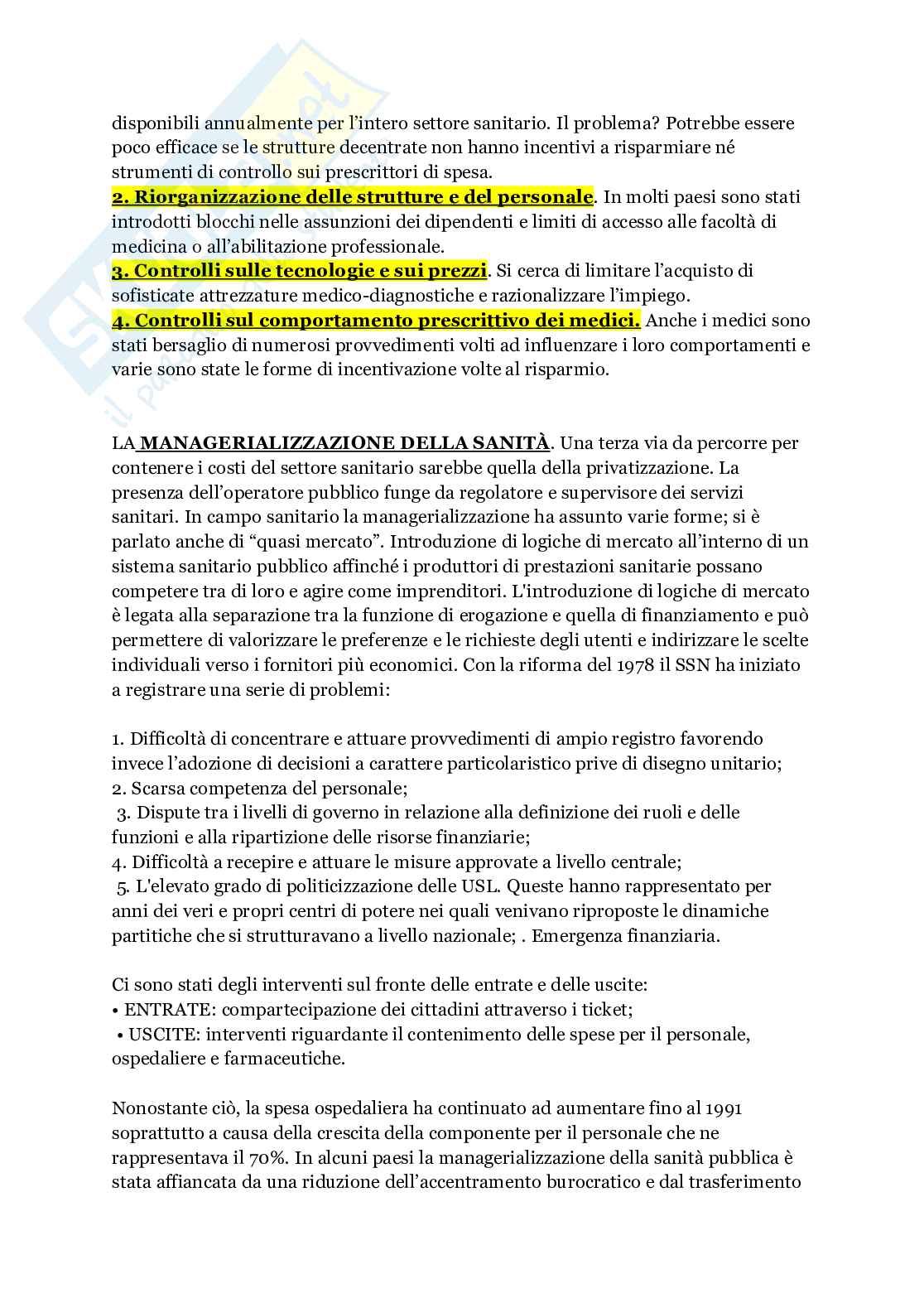 disponibili annualmente per l'intero settore sanitario. Il problema? Potrebbe essere poco efficace se le strutture decentrate non hanno incentivi a risparmiare né strumenti di controllo sui prescrittori di spesa.
2. Riorganizzazione delle strutture e del personale. In molti paesi sono stati introdotti blocchi nelle assunzioni dei dipendenti e limiti di accesso alle facoltà di medicina o all'abilitazione professionale.
3. Controlli sulle tecnologie e sui prezzi. Si cerca di limitare l'acquisto di sofisticate attrezzature medico-diagnostiche e razionalizzare l'impiego.
4. Controlli sul comportamento prescrittivo dei medici. Anche i medici sono stati bersaglio di numerosi provvedimenti volti ad influenzare i loro comportamenti e varie sono state le forme di incentivazione volte al risparmio.

LA MANAGERIALIZZAZIONE DELLA SANITÀ. Una terza via da percorre per contenere i costi del settore sanitario sarebbe quella della privatizzazione. La presenza dell'operatore pubblico funge da regolatore e supervisore dei servizi sanitari. In campo sanitario la managerializzazione ha assunto varie forme; si è parlato anche di "quasi mercato". Introduzione di logiche di mercato all'interno di un sistema sanitario pubblico affinché i produttori di prestazioni sanitarie possano competere tra di loro e agire come imprenditori. L'introduzione di logiche di mercato è legata alla separazione tra la funzione di erogazione e quella di finanziamento e può permettere di valorizzare le preferenze e le richieste degli utenti e indirizzare le scelte individuali verso i fornitori più economici. Con la riforma del 1978 il SSN ha iniziato a registrare una serie di problemi:

1. Difficoltà di concentrare e attuare provvedimenti di ampio registro favorendo invece l'adozione di decisioni a carattere particolaristico prive di disegno unitario;
2. Scarsa competenza del personale;
3. Dispute tra i livelli di governo in relazione alla definizione dei ruoli e delle funzioni e alla ripartizione delle risorse finanziarie;
4. Difficoltà a recepire e attuare le misure approvate a livello centrale;
5. L'elevato grado di politicizzazione delle USL. Queste hanno rappresentato per anni dei veri e propri centri di potere nei quali venivano riproposte le dinamiche partitiche che si strutturavano a livello nazionale; . Emergenza finanziaria.

Ci sono stati degli interventi sul fronte delle entrate e delle uscite:
• ENTRATE: compartecipazione dei cittadini attraverso i ticket;
• USCITE: interventi riguardante il contenimento delle spese per il personale, ospedaliere e farmaceutiche.

Nonostante ciò, la spesa ospedaliera ha continuato ad aumentare fino al 1991 soprattutto a causa della crescita della componente per il personale che ne rappresentava il 70%. In alcuni paesi la managerializzazione della sanità pubblica è stata affiancata da una riduzione dell'accentramento burocratico e dal trasferimento